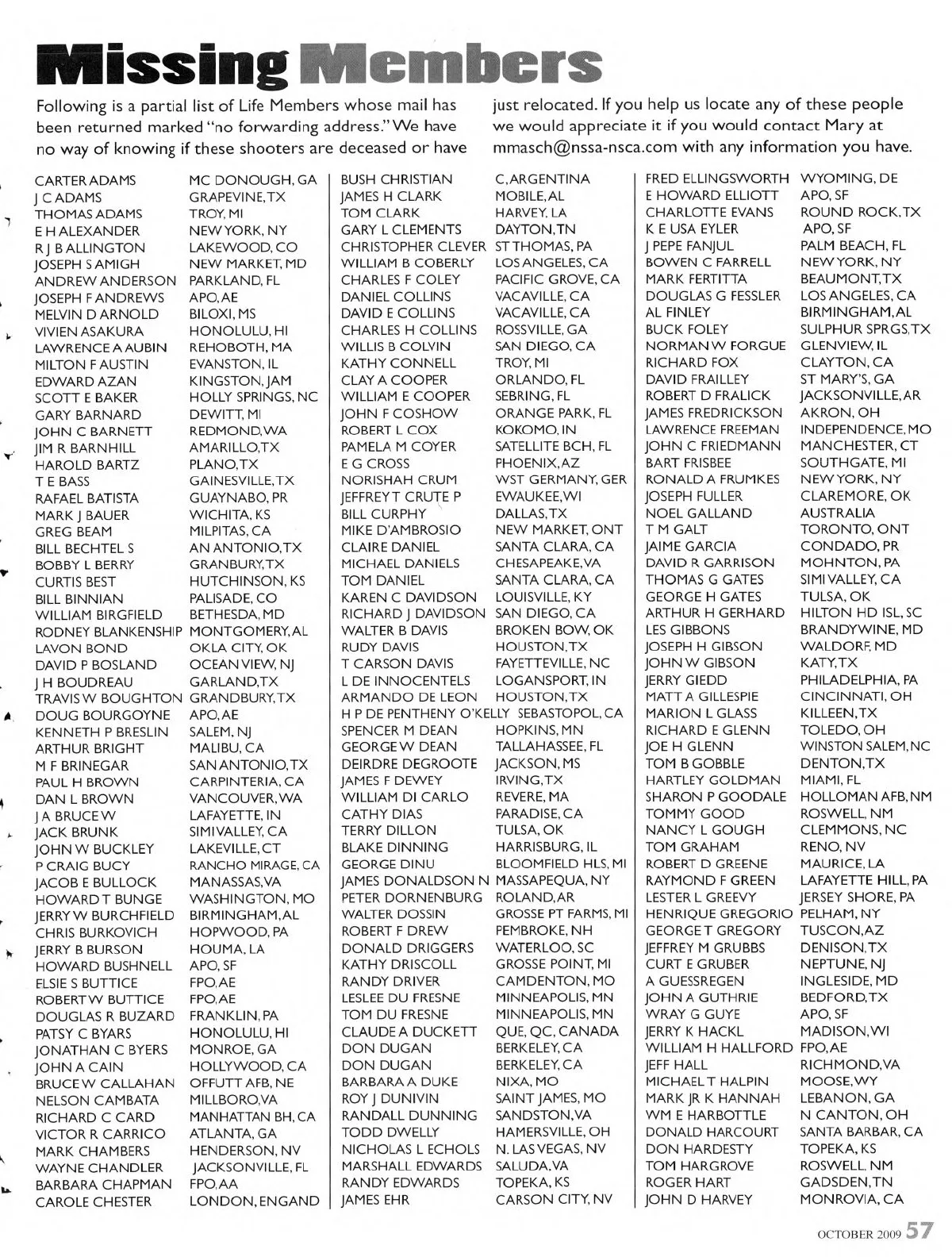 Missing Members

Following is a partial list of Life Members whose mail has been returned marked "no forwarding address." We have no way of knowing if these shooters are deceased or have just relocated. If you help us locate any of these people we would appreciate it if you would contact Mary at mmasch@nssa-nsca.com with any information you have.

CARTER ADAMS MC DONOUGH, GA
J C ADAMS GRAPEVINE, TX
THOMAS ADAMS TROY, MI
E H ALEXANDER NEW YORK, NY
R J B ALLINGTON LAKEWOOD, CO
JOSEPH S AMIGH NEW MARKET, MD
ANDREW ANDERSON PARKLAND, FL
JOSEPH F ANDREWS APO, AE
MELVIN D ARNOLD BILOXI, MS
VIVIEN ASAKURA HONOLULU, HI
LAWRENCE A AUBIN REHOBOTH, MA
MILTON F AUSTIN EVANSTON, IL
EDWARD AZAN KINGSTON, JAM
SCOTT E BAKER HOLLY SPRINGS, NC
GARY BARNARD DEWITT, MI
JOHN C BARNETT REDMOND, WA
JIM R BARNHILL AMARILLO, TX
HAROLD BARTZ PLANO, TX
T E BASS GAINESVILLE, TX
RAFAEL BATISTA GUAYNABO, PR
MARK J BAUER WICHITA, KS
GREG BEAM MILPITAS, CA
BILL BECHTEL S AN ANTONIO, TX
BOBBY L BERRY GRANBURY, TX
CURTIS BEST HUTCHINSON, KS
BILL BINNIAN PALISADE, CO
WILLIAM BIRGFIELD BETHESDA, MD
RODNEY BLANKENSHIP MONTGOMERY, AL
LAVON BOND OKLA CITY, OK
DAVID P BOSLAND OCEAN VIEW, NJ
J H BOUDREAU GARLAND, TX
TRAVIS W BOUGHTON GRANDBURY, TX
DOUG BOURGOYNE APO, AE
KENNETH P BRESLIN SALEM, NJ
ARTHUR BRIGHT MALIBU, CA
M F BRINEGAR SAN ANTONIO, TX
PAUL H BROWN CARPINTERIA, CA
DAN L BROWN VANCOUVER, WA
J A BRUCE W LAFAYETTE, IN
JACK BRUNK SIMI VALLEY, CA
JOHN W BUCKLEY LAKEVILLE, CT
P CRAIG BUCY RANCHO MIRAGE, CA
JACOB E BULLOCK MANASSAS, VA
HOWARD T BUNGE WASHINGTON, MO
JERRY W BURCHFIELD BIRMINGHAM, AL
CHRIS BURKOVICH HOPWOOD, PA
JERRY B BURSON HOUMA, LA
HOWARD BUSHNELL APO, SF
ELSIE S BUTTICE FPO, AE
ROBERT W BUTTICE FPO, AE
DOUGLAS R BUZARD FRANKLIN, PA
PATSY C BYARS HONOLULU, HI
JONATHAN C BYERS MONROE, GA
JOHN A CAIN HOLLYWOOD, CA
BRUCE W CALLAHAN OFFUTT AFB, NE
NELSON CAMBATA MILLBORO, VA
RICHARD C CARD MANHATTAN BH, CA
VICTOR R CARRICO ATLANTA, GA
MARK CHAMBERS HENDERSON, NV
WAYNE CHANDLER JACKSONVILLE, FL
BARBARA CHAPMAN FPO, AA
CAROLE CHESTER LONDON, ENGAND

BUSH CHRISTIAN C, ARGENTINA
JAMES H CLARK MOBILE, AL
TOM CLARK HARVEY, LA
GARY L CLEMENTS DAYTON, TN
CHRISTOPHER CLEVER ST THOMAS, PA
WILLIAM B COBERLY LOS ANGELES, CA
CHARLES F COLEY PACIFIC GROVE, CA
DANIEL COLLINS VACAVILLE, CA
DAVID E COLLINS VACAVILLE, CA
CHARLES H COLLINS ROSSVILLE, GA
WILLIS B COLVIN SAN DIEGO, CA
KATHY CONNELL TROY, MI
CLAY A COOPER ORLANDO, FL
WILLIAM E COOPER SEBRING, FL
JOHN F COSHOW ORANGE PARK, FL
ROBERT L COX KOKOMO, IN
PAMELA M COYER SATELLITE BCH, FL
E G CROSS PHOENIX, AZ
NORISHAH CRUM WST GERMANY, GER
JEFFREY T CRUTE P EWAUKEE, WI
BILL CURPHY DALLAS, TX
MIKE D'AMBROSIO NEW MARKET, ONT
CLAIRE DANIEL SANTA CLARA, CA
MICHAEL DANIELS CHESAPEAKE, VA
TOM DANIEL SANTA CLARA, CA
KAREN C DAVIDSON LOUISVILLE, KY
RICHARD J DAVIDSON SAN DIEGO, CA
WALTER B DAVIS BROKEN BOW, OK
RUDY DAVIS HOUSTON, TX
T CARSON DAVIS FAYETTEVILLE, NC
L DE INNOCENTELS LOGANSPORT, IN
ARMANDO DE LEON HOUSTON, TX
H P DE PENTHENY O'KELLY SEBASTOPOL, CA
SPENCER M DEAN HOPKINS, MN
GEORGE W DEAN TALLAHASSEE, FL
DEIRDRE DEGROOTE JACKSON, MS
JAMES F DEWEY IRVING, TX
WILLIAM DI CARLO REVERE, MA
CATHY DIAS PARADISE, CA
TERRY DILLON TULSA, OK
BLAKE DINNING HARRISBURG, IL
GEORGE DINU BLOOMFIELD HLS, MI
JAMES DONALDSON N MASSAPEQUA, NY
PETER DORNENBURG ROLAND, AR
WALTER DOSSIN GROSSE PT FARMS, MI
ROBERT F DREW PEMBROKE, NH
DONALD DRIGGERS WATERLOO, SC
KATHY DRISCOLL GROSSE POINT, MI
RANDY DRIVER CAMDENTON, MO
LESLEE DU FRESNE MINNEAPOLIS, MN
TOM DU FRESNE MINNEAPOLIS, MN
CLAUDE A DUCKETT QUE, QC, CANADA
DON DUGAN BERKELEY, CA
DON DUGAN BERKELEY, CA
BARBARA A DUKE NIXA, MO
ROY J DUNIVIN SAINT JAMES, MO
RANDALL DUNNING SANDSTON, VA
TODD DWELLY HAMERSVILLE, OH
NICHOLAS L ECHOLS N. LAS VEGAS, NV
MARSHALL EDWARDS SALUDA, VA
RANDY EDWARDS TOPEKA, KS
JAMES EHR CARSON CITY, NV

FRED ELLINGSWORTH WYOMING, DE
E HOWARD ELLIOTT APO, SF
CHARLOTTE EVANS ROUND ROCK, TX
K E USA EYLER APO, SF
J PEPE FANJUL PALM BEACH, FL
BOWEN C FARRELL NEW YORK, NY
MARK FERTITTA BEAUMONT, TX
DOUGLAS G FESSLER LOS ANGELES, CA
AL FINLEY BIRMINGHAM, AL
BUCK FOLEY SULPHUR SPRGS, TX
NORMAN W FORGUE GLENVIEW, IL
RICHARD FOX CLAYTON, CA
DAVID FRAILLEY ST MARY'S, GA
ROBERT D FRALICK JACKSONVILLE, AR
JAMES FREDRICKSON AKRON, OH
LAWRENCE FREEMAN INDEPENDENCE, MO
JOHN C FRIEDMANN MANCHESTER, CT
BART FRISBEE SOUTHGATE, MI
RONALD A FRUMKES NEW YORK, NY
JOSEPH FULLER CLAREMORE, OK
NOEL GALLAND AUSTRALIA
T M GALT TORONTO, ONT
JAIME GARCIA CONDADO, PR
DAVID R GARRISON MOHNTON, PA
THOMAS G GATES SIMI VALLEY, CA
GEORGE H GATES TULSA, OK
ARTHUR H GERHARD HILTON HD ISL, SC
LES GIBBONS BRANDYWINE, MD
JOSEPH H GIBSON WALDORF, MD
JOHN W GIBSON KATY, TX
JERRY GIEDD PHILADELPHIA, PA
MATT A GILLESPIE CINCINNATI, OH
MARION L GLASS KILLEEN, TX
RICHARD E GLENN TOLEDO, OH
JOE H GLENN WINSTON SALEM, NC
TOM B GOBBLE DENTON, TX
HARTLEY GOLDMAN MIAMI, FL
SHARON P GOODALE HOLLOMAN AFB, NM
TOMMY GOOD ROSWELL, NM
NANCY L GOUGH CLEMMONS, NC
TOM GRAHAM RENO, NV
ROBERT D GREENE MAURICE, LA
RAYMOND F GREEN LAFAYETTE HILL, PA
LESTER L GREEVY JERSEY SHORE, PA
HENRIQUE GREGORIO PELHAM, NY
GEORGE T GREGORY TUSCON, AZ
JEFFREY M GRUBBS DENISON, TX
CURT E GRUBER NEPTUNE, NJ
A GUESSREGEN INGLESIDE, MD
JOHN A GUTHRIE BEDFORD, TX
WRAY G GUYE APO, SF
JERRY K HACKL MADISON, WI
WILLIAM H HALLFORD FPO, AE
JEFF HALL RICHMOND, VA
MICHAEL T HALPIN MOOSE, WY
MARK JR K HANNAH LEBANON, GA
WM E HARBOTTLE N CANTON, OH
DONALD HARCOURT SANTA BARBAR, CA
DON HARDESTY TOPEKA, KS
TOM HARGROVE ROSWELL, NM
ROGER HART GADSDEN, TN
JOHN D HARVEY MONROVIA, CA

OCTOBER 2009 57